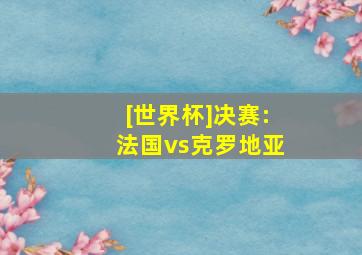 [世界杯]决赛:
法国vs克罗地亚